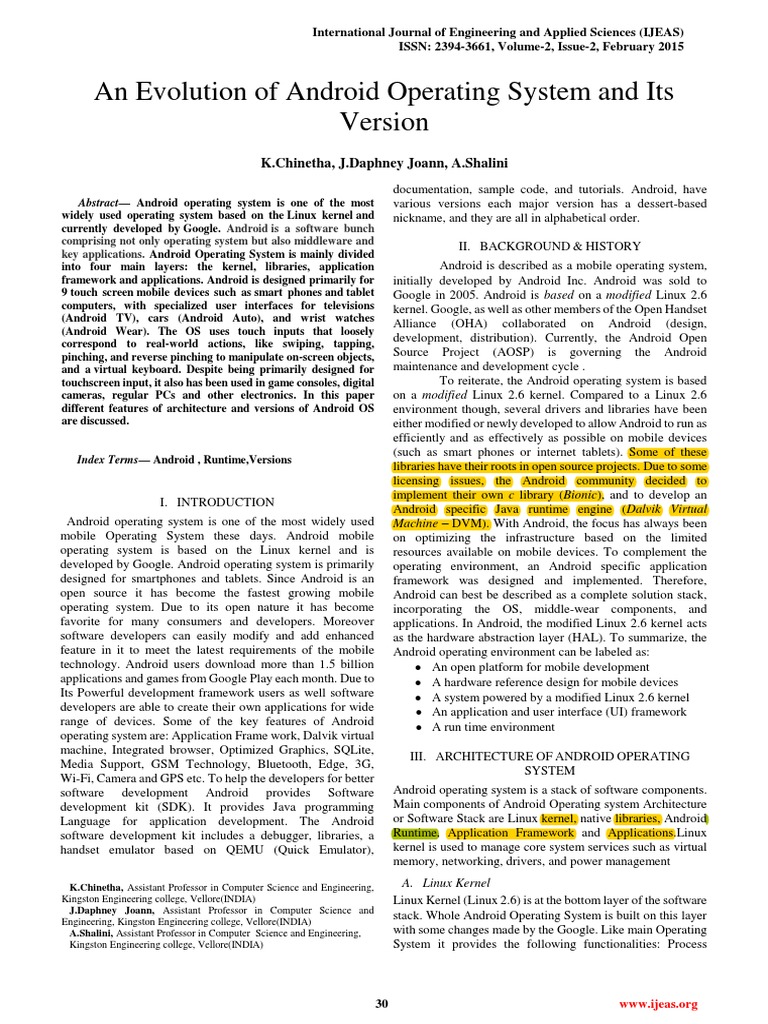 International Journal of Engineering and Applied Sciences (IJEAS)
ISSN: 2394-3661, Volume-2, Issue-2, February 2015

An Evolution of Android Operating System and Its Version

K.Chinetha, J.Daphney Joann, A.Shalini

Abstract— Android operating system is one of the most widely used operating system based on the Linux kernel and currently developed by Google. Android is a software bunch comprising not only operating system but also middleware and key applications. Android Operating System is mainly divided into four main layers: the kernel, libraries, application framework and applications. Android is designed primarily for 9 touch screen mobile devices such as smart phones and tablet computers, with specialized user interfaces for televisions (Android TV), cars (Android Auto), and wrist watches (Android Wear). The OS uses touch inputs that loosely correspond to real-world actions, like swiping, tapping, pinching, and reverse pinching to manipulate on-screen objects, and a virtual keyboard. Despite being primarily designed for touchscreen input, it also has been used in game consoles, digital cameras, regular PCs and other electronics. In this paper different features of architecture and versions of Android OS are discussed.

Index Terms— Android , Runtime,Versions

I. INTRODUCTION

Android operating system is one of the most widely used mobile Operating System these days. Android mobile operating system is based on the Linux kernel and is developed by Google. Android operating system is primarily designed for smartphones and tablets. Since Android is an open source it has become the fastest growing mobile operating system. Due to its open nature it has become favorite for many consumers and developers. Moreover software developers can easily modify and add enhanced feature in it to meet the latest requirements of the mobile technology. Android users download more than 1.5 billion applications and games from Google Play each month. Due to Its Powerful development framework users as well software developers are able to create their own applications for wide range of devices. Some of the key features of Android operating system are: Application Frame work, Dalvik virtual machine, Integrated browser, Optimized Graphics, SQLite, Media Support, GSM Technology, Bluetooth, Edge, 3G, Wi-Fi, Camera and GPS etc. To help the developers for better software development Android provides Software development kit (SDK). It provides Java programming Language for application development. The Android software development kit includes a debugger, libraries, a handset emulator based on QEMU (Quick Emulator),

K.Chinetha, Assistant Professor in Computer Science and Engineering, Kingston Engineering college, Vellore(INDIA)
J.Daphney Joann, Assistant Professor in Computer Science and Engineering, Kingston Engineering college, Vellore(INDIA)
A.Shalini, Assistant Professor in Computer Science and Engineering, Kingston Engineering college, Vellore(INDIA)

documentation, sample code, and tutorials. Android, have various versions each major version has a dessert-based nickname, and they are all in alphabetical order.

II. BACKGROUND & HISTORY

Android is described as a mobile operating system, initially developed by Android Inc. Android was sold to Google in 2005. Android is based on a modified Linux 2.6 kernel. Google, as well as other members of the Open Handset Alliance (OHA) collaborated on Android (design, development, distribution). Currently, the Android Open Source Project (AOSP) is governing the Android maintenance and development cycle .

To reiterate, the Android operating system is based on a modified Linux 2.6 kernel. Compared to a Linux 2.6 environment though, several drivers and libraries have been either modified or newly developed to allow Android to run as efficiently and as effectively as possible on mobile devices (such as smart phones or internet tablets). Some of these libraries have their roots in open source projects. Due to some licensing issues, the Android community decided to implement their own c library (Bionic), and to develop an Android specific Java runtime engine (Dalvik Virtual Machine – DVM). With Android, the focus has always been on optimizing the infrastructure based on the limited resources available on mobile devices. To complement the operating environment, an Android specific application framework was designed and implemented. Therefore, Android can best be described as a complete solution stack, incorporating the OS, middle-wear components, and applications. In Android, the modified Linux 2.6 kernel acts as the hardware abstraction layer (HAL). To summarize, the Android operating environment can be labeled as:
• An open platform for mobile development
• A hardware reference design for mobile devices
• A system powered by a modified Linux 2.6 kernel
• An application and user interface (UI) framework
• A run time environment

III. ARCHITECTURE OF ANDROID OPERATING SYSTEM

Android operating system is a stack of software components. Main components of Android Operating system Architecture or Software Stack are Linux kernel, native libraries, Android Runtime, Application Framework and Applications.Linux kernel is used to manage core system services such as virtual memory, networking, drivers, and power management

A. Linux Kernel

Linux Kernel (Linux 2.6) is at the bottom layer of the software stack. Whole Android Operating System is built on this layer with some changes made by the Google. Like main Operating System it provides the following functionalities: Process

30

www.ijeas.org